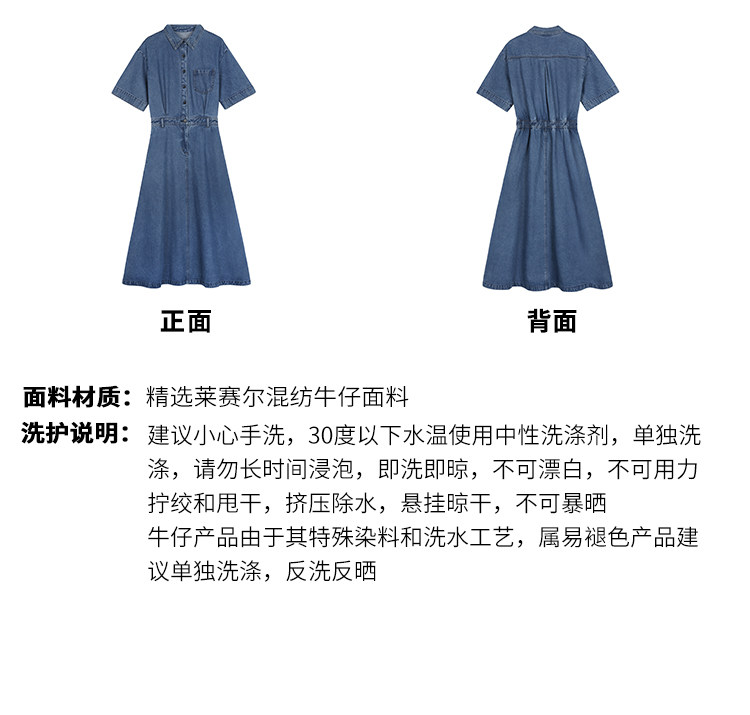 正面

背面

面料材质：精选莱赛尔混纺牛仔面料

洗护说明：建议小心手洗，30度以下水温使用中性洗涤剂，单独洗涤，请勿长时间浸泡，即洗即晾，不可漂白，不可用力拧绞和甩干，挤压除水，悬挂晾干，不可暴晒
牛仔产品由于其特殊染料和洗水工艺，属易褪色产品建议单独洗涤，反洗反晒